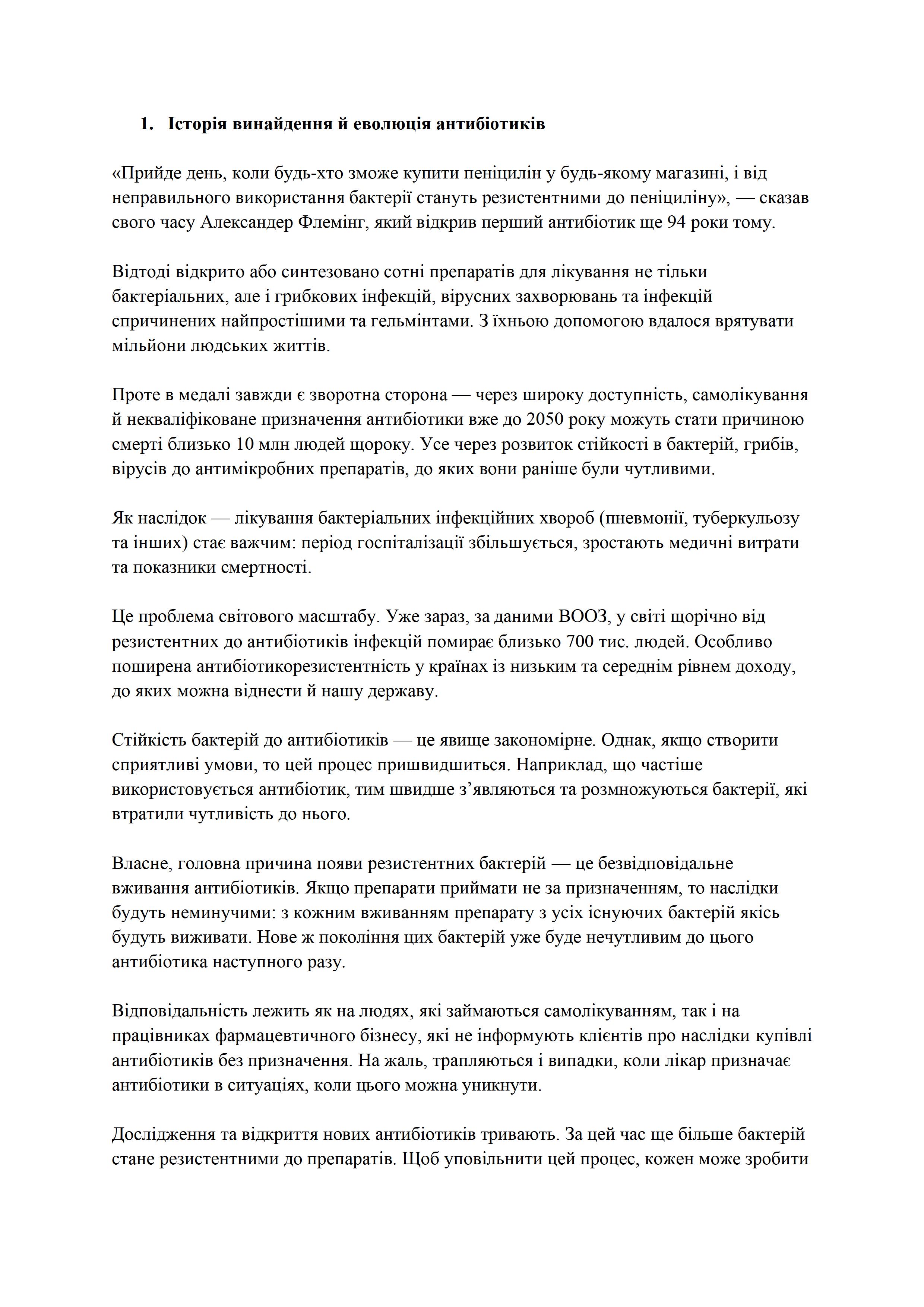 1. Історія винайдення й еволюція антибіотиків

«Прийде день, коли будь-хто зможе купити пеніцилін у будь-якому магазині, і від неправильного використання бактерії стануть резистентними до пеніциліну», — сказав свого часу Александер Флемінг, який відкрив перший антибіотик ще 94 роки тому.

Відтоді відкрито або синтезовано сотні препаратів для лікування не тільки бактеріальних, але і грибкових інфекцій, вірусних захворювань та інфекцій спричинених найпростішими та гельмінтами. З їхньою допомогою вдалося врятувати мільйони людських життів.

Проте в медалі завжди є зворотна сторона — через широку доступність, самолікування й некваліфіковане призначення антибіотики вже до 2050 року можуть стати причиною смерті близько 10 млн людей щороку. Усе через розвиток стійкості в бактерій, грибів, вірусів до антимікробних препаратів, до яких вони раніше були чутливими.

Як наслідок — лікування бактеріальних інфекційних хвороб (пневмонії, туберкульозу та інших) стає важчим: період госпіталізації збільшується, зростають медичні витрати та показники смертності.

Це проблема світового масштабу. Уже зараз, за даними ВООЗ, у світі щорічно від резистентних до антибіотиків інфекцій помирає близько 700 тис. людей. Особливо поширена антибіотикорезистентність у країнах із низьким та середнім рівнем доходу, до яких можна віднести й нашу державу.

Стійкість бактерій до антибіотиків — це явище закономірне. Однак, якщо створити сприятливі умови, то цей процес пришвидшиться. Наприклад, що частіше використовується антибіотик, тим швидше з’являються та розмножуються бактерії, які втратили чутливість до нього.

Власне, головна причина появи резистентних бактерій — це безвідповідальне вживання антибіотиків. Якщо препарати приймати не за призначенням, то наслідки будуть неминучими: з кожним вживанням препарату з усіх існуючих бактерій якісь будуть виживати. Нове ж покоління цих бактерій уже буде нечутливим до цього антибіотика наступного разу.

Відповідальність лежить як на людях, які займаються самолікуванням, так і на працівниках фармацевтичного бізнесу, які не інформують клієнтів про наслідки купівлі антибіотиків без призначення. На жаль, трапляються і випадки, коли лікар призначає антибіотики в ситуаціях, коли цього можна уникнути.

Дослідження та відкриття нових антибіотиків тривають. За цей час ще більше бактерій стане резистентними до препаратів. Щоб уповільнити цей процес, кожен може зробити